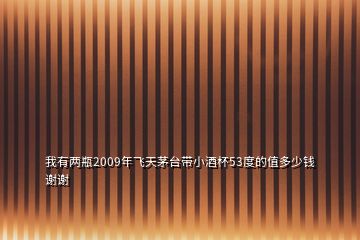 我有两瓶2009年飞天茅台带小酒杯53度的值多少钱谢谢